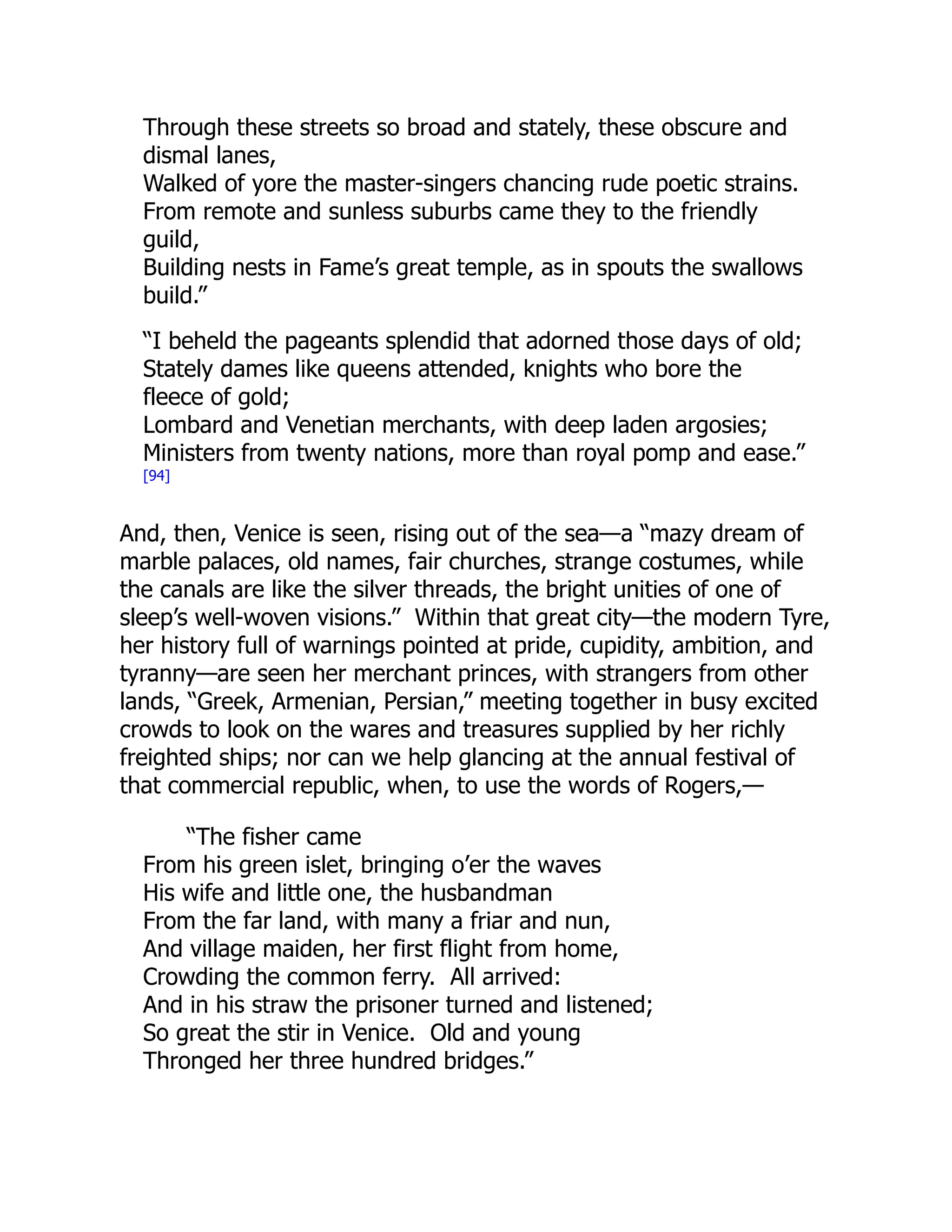 Through these streets so broad and stately, these obscure and dismal lanes,
Walked of yore the master-singers chancing rude poetic strains.
From remote and sunless suburbs came they to the friendly guild,
Building nests in Fame’s great temple, as in spouts the swallows build.”

“I beheld the pageants splendid that adorned those days of old;
Stately dames like queens attended, knights who bore the fleece of gold;
Lombard and Venetian merchants, with deep laden argosies;
Ministers from twenty nations, more than royal pomp and ease.”
[94]

And, then, Venice is seen, rising out of the sea—a “mazy dream of marble palaces, old names, fair churches, strange costumes, while the canals are like the silver threads, the bright unities of one of sleep’s well-woven visions.” Within that great city—the modern Tyre, her history full of warnings pointed at pride, cupidity, ambition, and tyranny—are seen her merchant princes, with strangers from other lands, “Greek, Armenian, Persian,” meeting together in busy excited crowds to look on the wares and treasures supplied by her richly freighted ships; nor can we help glancing at the annual festival of that commercial republic, when, to use the words of Rogers,—

“The fisher came
From his green islet, bringing o’er the waves
His wife and little one, the husbandman
From the far land, with many a friar and nun,
And village maiden, her first flight from home,
Crowding the common ferry. All arrived:
And in his straw the prisoner turned and listened;
So great the stir in Venice. Old and young
Thronged her three hundred bridges.”